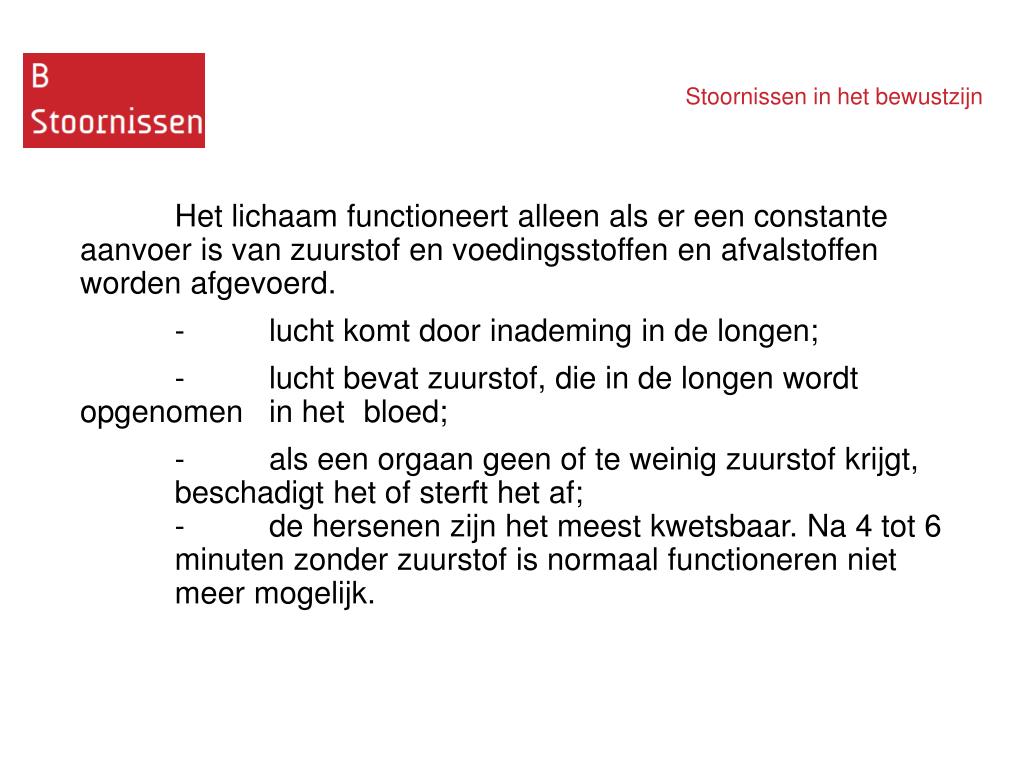 B
Stoornissen

Stoornissen in het bewustzijn

Het lichaam functioneert alleen als er een constante aanvoer is van zuurstof en voedingsstoffen en afvalstoffen worden afgevoerd.

- lucht komt door inademing in de longen;

- lucht bevat zuurstof, die in de longen wordt opgenomen in het bloed;

- als een orgaan geen of te weinig zuurstof krijgt, beschadigt het of sterft het af;
- de hersenen zijn het meest kwetsbaar. Na 4 tot 6 minuten zonder zuurstof is normaal functioneren niet meer mogelijk.